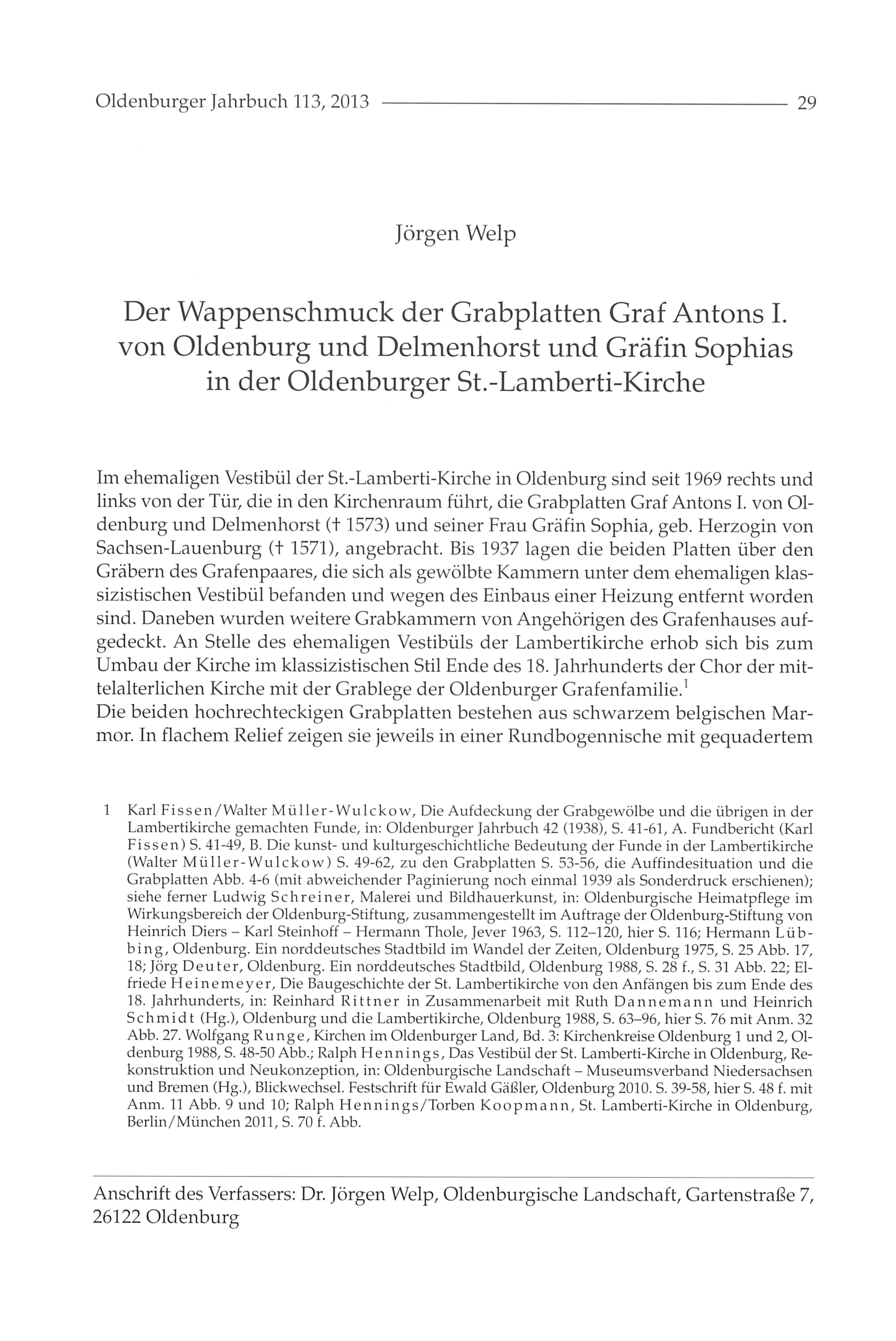 Oldenburger Jahrbuch 113, 2013 29

Jörgen Welp

Der Wappenschmuck der Grabplatten Graf Antons I. von Oldenburg und Delmenhorst und Gräfin Sophias in der Oldenburger St.-Lamberti-Kirche

Im ehemaligen Vestibül der St.-Lamberti-Kirche in Oldenburg sind seit 1969 rechts und links von der Tür, die in den Kirchenraum führt, die Grabplatten Graf Antons I. von Oldenburg und Delmenhorst († 1573) und seiner Frau Gräfin Sophia, geb. Herzogin von Sachsen-Lauenburg († 1571), angebracht. Bis 1937 lagen die beiden Platten über den Gräbern des Grafenpaares, die sich als gewölbte Kammern unter dem ehemaligen klassizistischen Vestibül befanden und wegen des Einbaus einer Heizung entfernt worden sind. Daneben wurden weitere Grabkammern von Angehörigen des Grafenhauses aufgedeckt. An Stelle des ehemaligen Vestibüls der Lambertikirche erhob sich bis zum Umbau der Kirche im klassizistischen Stil Ende des 18. Jahrhunderts der Chor der mittelalterlichen Kirche mit der Grablege der Oldenburger Grafenfamilie.$^1$
Die beiden hochrechteckigen Grabplatten bestehen aus schwarzem belgischen Marmor. In flachem Relief zeigen sie jeweils in einer Rundbogennische mit gequadertem

1 Karl Fissen/Walter Müller-Wulckow, Die Aufdeckung der Grabgewölbe und die übrigen in der Lambertikirche gemachten Funde, in: Oldenburger Jahrbuch 42 (1938), S. 41-61, A. Fundbericht (Karl Fissen) S. 41-49, B. Die kunst- und kulturgeschichtliche Bedeutung der Funde in der Lambertikirche (Walter Müller-Wulckow) S. 49-62, zu den Grabplatten S. 53-56, die Auffindesituation und die Grabplatten Abb. 4-6 (mit abweichender Paginierung noch einmal 1939 als Sonderdruck erschienen); siehe ferner Ludwig Schreiner, Malerei und Bildhauerkunst, in: Oldenburgische Heimatpflege im Wirkungsbereich der Oldenburg-Stiftung, zusammengestellt im Auftrage der Oldenburg-Stiftung von Heinrich Diers – Karl Steinhoff – Hermann Thole, Jever 1963, S. 112–120, hier S. 116; Hermann Lübbing, Oldenburg. Ein norddeutsches Stadtbild im Wandel der Zeiten, Oldenburg 1975, S. 25 Abb. 17, 18; Jörg Deuter, Oldenburg. Ein norddeutsches Stadtbild, Oldenburg 1988, S. 28 f., S. 31 Abb. 22; Elfriede Heinemeyer, Die Baugeschichte der St. Lambertikirche von den Anfängen bis zum Ende des 18. Jahrhunderts, in: Reinhard Rittner in Zusammenarbeit mit Ruth Dannemann und Heinrich Schmidt (Hg.), Oldenburg und die Lambertikirche, Oldenburg 1988, S. 63–96, hier S. 76 mit Anm. 32 Abb. 27. Wolfgang Runge, Kirchen im Oldenburger Land, Bd. 3: Kirchenkreise Oldenburg 1 und 2, Oldenburg 1988, S. 48-50 Abb.; Ralph Hennings, Das Vestibül der St. Lamberti-Kirche in Oldenburg, Rekonstruktion und Neukonzeption, in: Oldenburgische Landschaft – Museumsverband Niedersachsen und Bremen (Hg.), Blickwechsel. Festschrift für Ewald Gäßler, Oldenburg 2010. S. 39-58, hier S. 48 f. mit Anm. 11 Abb. 9 und 10; Ralph Hennings/Torben Koopmann, St. Lamberti-Kirche in Oldenburg, Berlin/München 2011, S. 70 f. Abb.

Anschrift des Verfassers: Dr. Jörgen Welp, Oldenburgische Landschaft, Gartenstraße 7, 26122 Oldenburg